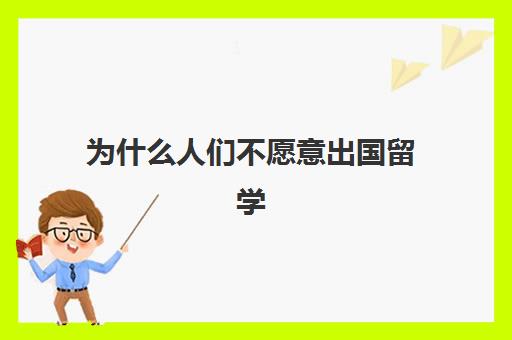 为什么人们不愿意出国留学